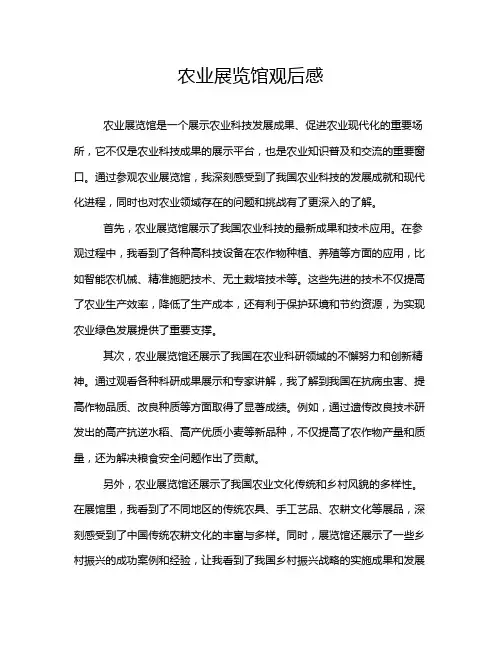 农业展览馆观后感

农业展览馆是一个展示农业科技发展成果、促进农业现代化的重要场所，它不仅是农业科技成果的展示平台，也是农业知识普及和交流的重要窗口。通过参观农业展览馆，我深刻感受到了我国农业科技的发展成就和现代化进程，同时也对农业领域存在的问题和挑战有了更深入的了解。

首先，农业展览馆展示了我国农业科技的最新成果和技术应用。在参观过程中，我看到了各种高科技设备在农作物种植、养殖等方面的应用，比如智能农机械、精准施肥技术、无土栽培技术等。这些先进的技术不仅提高了农业生产效率，降低了生产成本，还有利于保护环境和节约资源，为实现农业绿色发展提供了重要支撑。

其次，农业展览馆还展示了我国在农业科研领域的不懈努力和创新精神。通过观看各种科研成果展示和专家讲解，我了解到我国在抗病虫害、提高作物品质、改良种质等方面取得了显著成绩。例如，通过遗传改良技术研发出的高产抗逆水稻、高产优质小麦等新品种，不仅提高了农作物产量和质量，还为解决粮食安全问题作出了贡献。

另外，农业展览馆还展示了我国农业文化传统和乡村风貌的多样性。在展馆里，我看到了不同地区的传统农具、手工艺品、农耕文化等展品，深刻感受到了中国传统农耕文化的丰富与多样。同时，展览馆还展示了一些乡村振兴的成功案例和经验，让我看到了我国乡村振兴战略的实施成果和发展